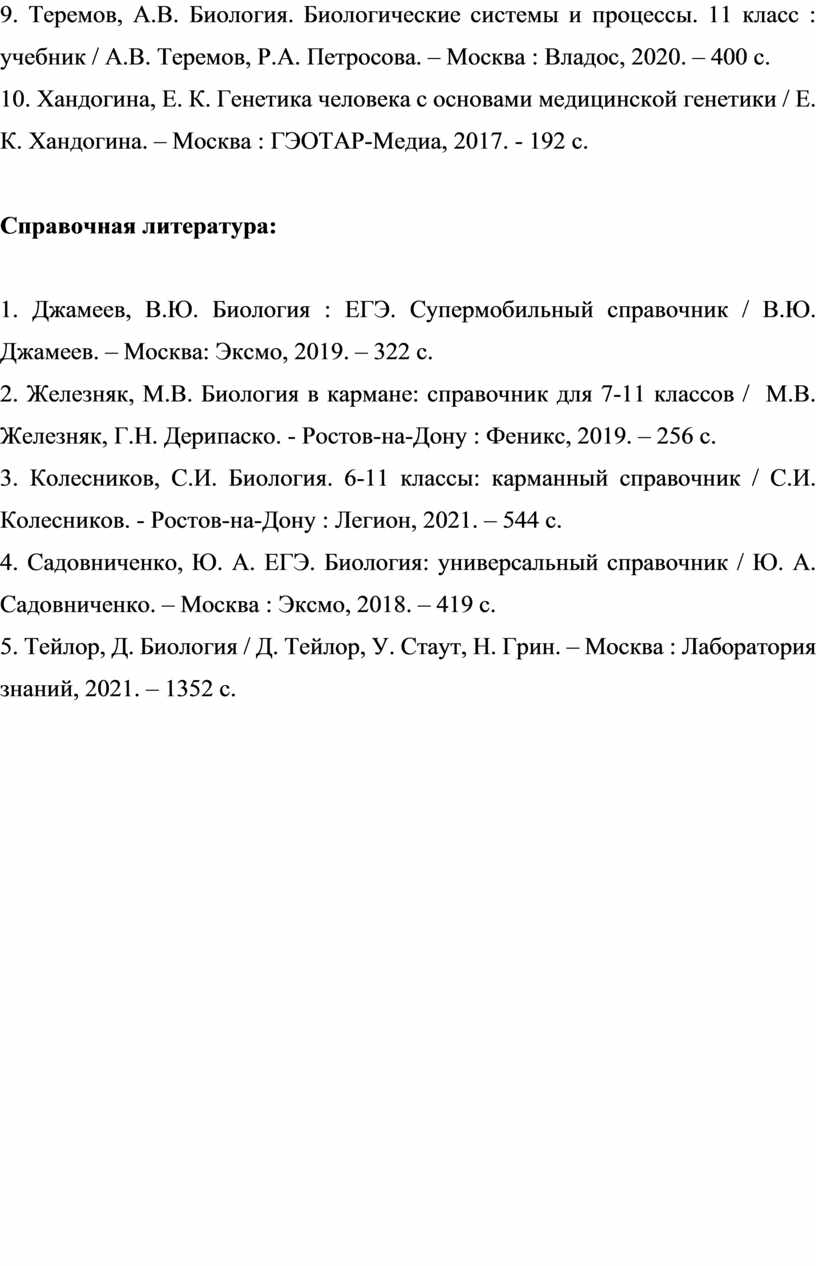 9. Теремов, А.В. Биология. Биологические системы и процессы. 11 класс : учебник / А.В. Теремов, Р.А. Петросова. – Москва : Владос, 2020. – 400 с.
10. Хандогина, Е. К. Генетика человека с основами медицинской генетики / Е. К. Хандогина. – Москва : ГЭОТАР-Медиа, 2017. - 192 с.

Справочная литература:

1. Джамеев, В.Ю. Биология : ЕГЭ. Супермобильный справочник / В.Ю. Джамеев. – Москва: Эксмо, 2019. – 322 с.
2. Железняк, М.В. Биология в кармане: справочник для 7-11 классов / М.В. Железняк, Г.Н. Дерипаско. - Ростов-на-Дону : Феникс, 2019. – 256 с.
3. Колесников, С.И. Биология. 6-11 классы: карманный справочник / С.И. Колесников. - Ростов-на-Дону : Легион, 2021. – 544 с.
4. Садовниченко, Ю. А. ЕГЭ. Биология: универсальный справочник / Ю. А. Садовниченко. – Москва : Эксмо, 2018. – 419 с.
5. Тейлор, Д. Биология / Д. Тейлор, У. Стаут, Н. Грин. – Москва : Лаборатория знаний, 2021. – 1352 с.